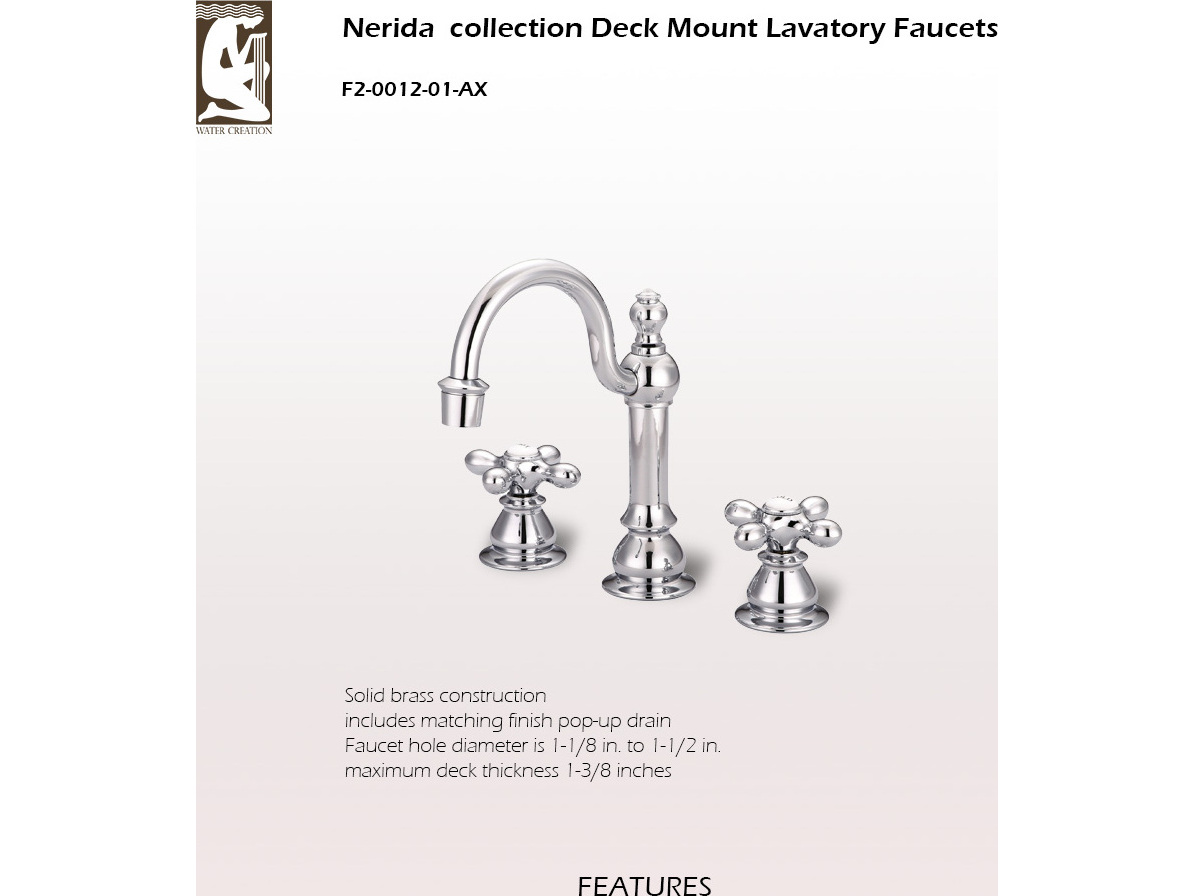 WATER CREATION

Nerida collection Deck Mount Lavatory Faucets

F2-0012-01-AX

Solid brass construction
includes matching finish pop-up drain
Faucet hole diameter is 1-1/8 in. to 1-1/2 in.
maximum deck thickness 1-3/8 inches

FEATURES